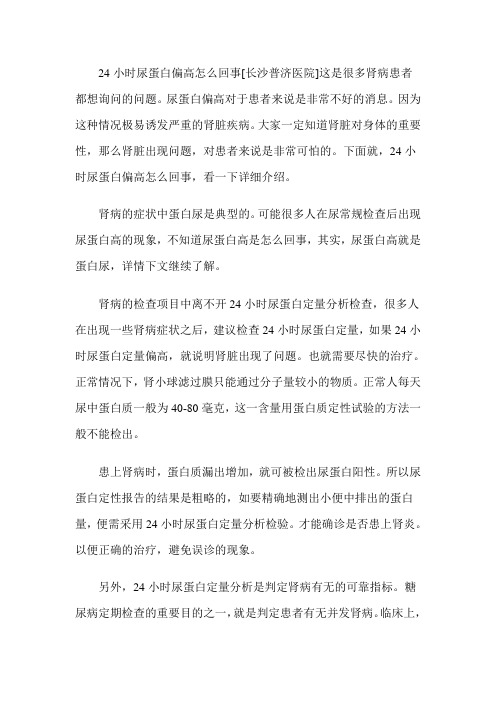 24 小时尿蛋白偏高怎么回事[长沙普济医院]这是很多肾病患者都想询问的问题。尿蛋白偏高对于患者来说是非常不好的消息。因为这种情况极易诱发严重的肾脏疾病。大家一定知道肾脏对身体的重要性，那么肾脏出现问题，对患者来说是非常可怕的。下面就，24 小时尿蛋白偏高怎么回事，看一下详细介绍。

肾病的症状中蛋白尿是典型的。可能很多人在尿常规检查后出现尿蛋白高的现象，不知道尿蛋白高是怎么回事，其实，尿蛋白高就是蛋白尿，详情下文继续了解。

肾病的检查项目中离不开 24 小时尿蛋白定量分析检查，很多人在出现一些肾病症状之后，建议检查 24 小时尿蛋白定量，如果 24 小时尿蛋白定量偏高，就说明肾脏出现了问题。也就需要尽快的治疗。正常情况下，肾小球滤过膜只能通过分子量较小的物质。正常人每天尿中蛋白质一般为 40-80 毫克，这一含量用蛋白质定性试验的方法一般不能检出。

患上肾病时，蛋白质漏出增加，就可被检出尿蛋白阳性。所以尿蛋白定性报告的结果是粗略的，如要精确地测出小便中排出的蛋白量，便需采用 24 小时尿蛋白定量分析检验。才能确诊是否患上肾炎。以便正确的治疗，避免误诊的现象。

另外，24 小时尿蛋白定量分析是判定肾病有无的可靠指标。糖尿病定期检查的重要目的之一，就是判定患者有无并发肾病。临床上，